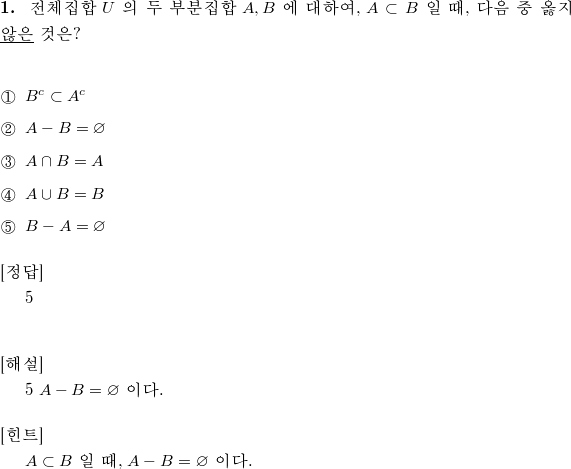 **1.** 전체집합 $U$ 의 두 부분집합 $A, B$ 에 대하여, $A \subset B$ 일 때, 다음 중 옳지 않은 것은?

① $B^c \subset A^c$

② $A - B = \varnothing$

③ $A \cap B = A$

④ $A \cup B = B$

⑤ $B - A = \varnothing$

[정답]
5

[해설]
5 $A - B = \varnothing$ 이다.

[힌트]
$A \subset B$ 일 때, $A - B = \varnothing$ 이다.